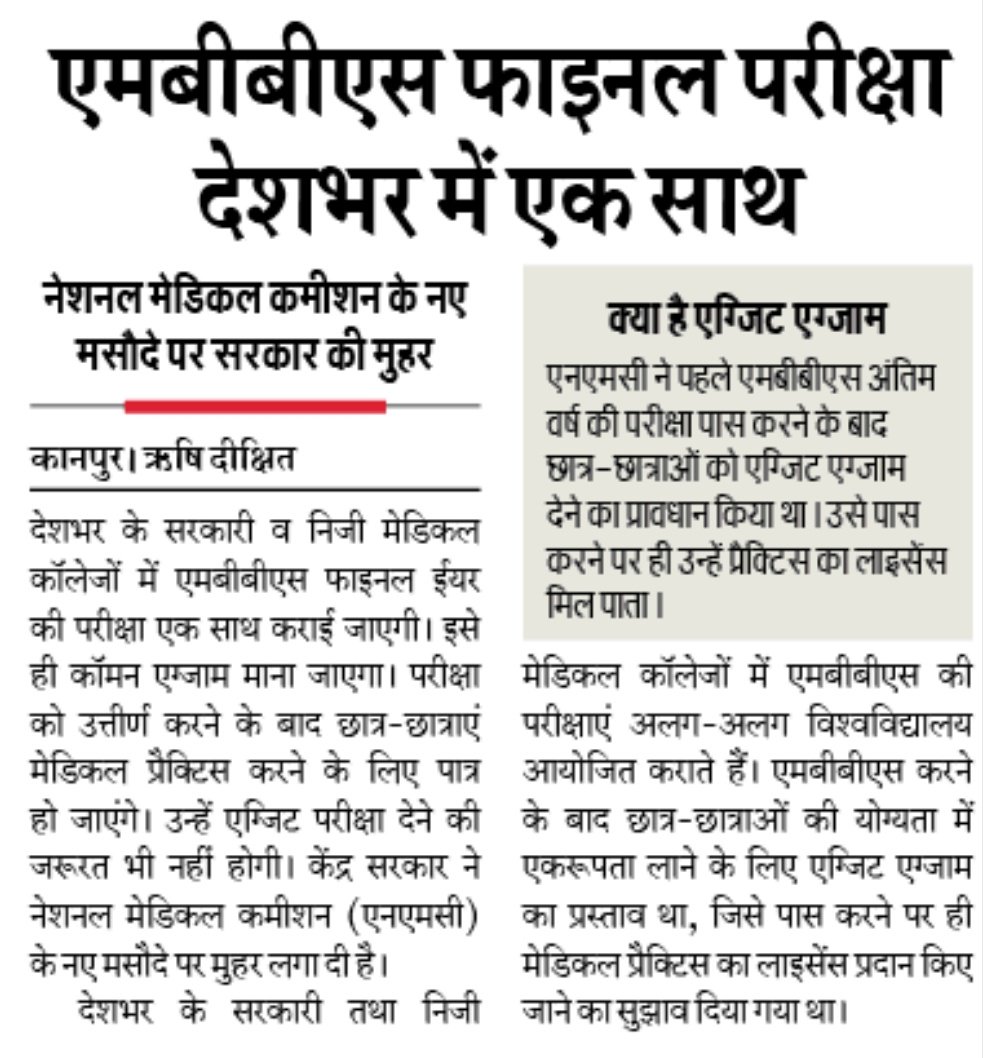 एमबीबीएस फाइनल परीक्षा देशभर में एक साथ

नेशनल मेडिकल कमीशन के नए मसौदे पर सरकार की मुहर

कानपुर। ऋषि दीक्षित

देशभर के सरकारी व निजी मेडिकल कॉलेजों में एमबीबीएस फाइनल ईयर की परीक्षा एक साथ कराई जाएगी। इसे ही कॉमन एग्जाम माना जाएगा। परीक्षा को उत्तीर्ण करने के बाद छात्र-छात्राएं मेडिकल प्रैक्टिस करने के लिए पात्र हो जाएंगे। उन्हें एग्जिट परीक्षा देने की जरूरत भी नहीं होगी। केंद्र सरकार ने नेशनल मेडिकल कमीशन (एनएमसी) के नए मसौदे पर मुहर लगा दी है।

देशभर के सरकारी तथा निजी

क्या है एग्जिट एग्जाम

एनएमसी ने पहले एमबीबीएस अंतिम वर्ष की परीक्षा पास करने के बाद छात्र-छात्राओं को एग्जिट एग्जाम देने का प्रावधान किया था। उसे पास करने पर ही उन्हें प्रैक्टिस का लाइसेंस मिल पाता।

मेडिकल कॉलेजों में एमबीबीएस की परीक्षाएं अलग-अलग विश्वविद्यालय आयोजित कराते हैं। एमबीबीएस करने के बाद छात्र-छात्राओं की योग्यता में एकरूपता लाने के लिए एग्जिट एग्जाम का प्रस्ताव था, जिसे पास करने पर ही मेडिकल प्रैक्टिस का लाइसेंस प्रदान किए जाने का सुझाव दिया गया था।